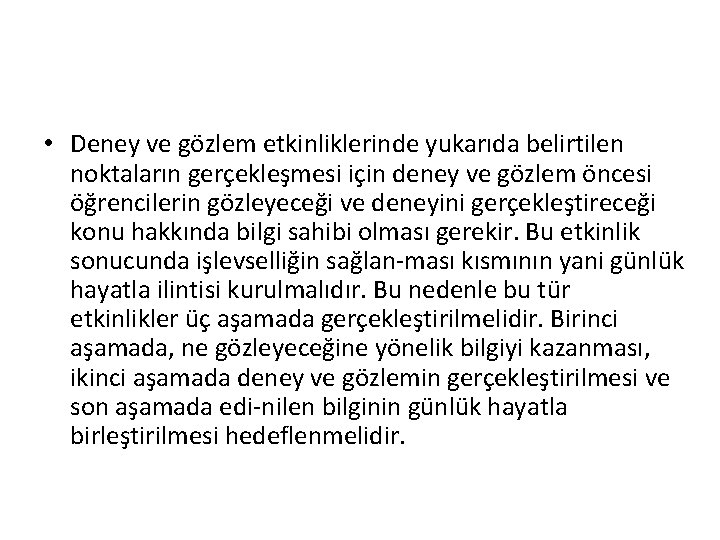 • Deney ve gözlem etkinliklerinde yukarıda belirtilen noktaların gerçekleşmesi için deney ve gözlem öncesi öğrencilerin gözleyeceği ve deneyini gerçekleştireceği konu hakkında bilgi sahibi olması gerekir. Bu etkinlik sonucunda işlevselliğin sağlan-ması kısmının yani günlük hayatla ilintisi kurulmalıdır. Bu nedenle bu tür etkinlikler üç aşamada gerçekleştirilmelidir. Birinci aşamada, ne gözleyeceğine yönelik bilgiyi kazanması, ikinci aşamada deney ve gözlemin gerçekleştirilmesi ve son aşamada edi-nilen bilginin günlük hayatla birleştirilmesi hedeflenmelidir.